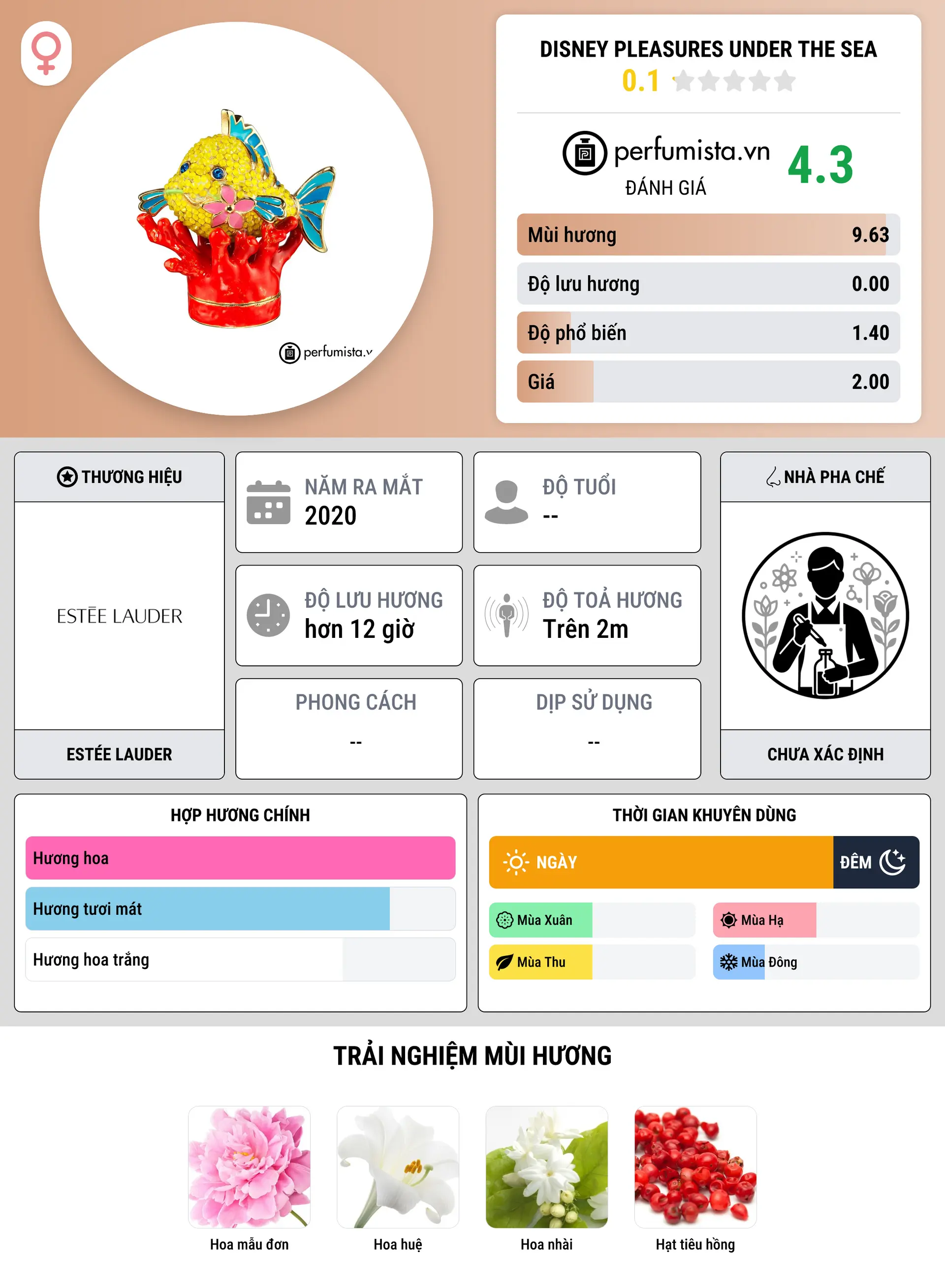 perfumista.v

DISNEY PLEASURES UNDER THE SEA
0.1

perfumista.vn
ĐÁNH GIÁ
4.3

Mùi hương 9.63
Độ lưu hương 0.00
Độ phổ biến 1.40
Giá 2.00

THƯƠNG HIỆU
ESTĒE LAUDER
ESTÉE LAUDER

NĂM RA MẮT
2020

ĐỘ TUỔI
--

ĐỘ LƯU HƯƠNG
hơn 12 giờ

ĐỘ TOẢ HƯƠNG
Trên 2m

PHONG CÁCH
--

DỊP SỬ DỤNG
--

NHÀ PHA CHẾ
CHƯA XÁC ĐỊNH

HỢP HƯƠNG CHÍNH
Hương hoa
Hương tươi mát
Hương hoa trắng

THỜI GIAN KHUYÊN DÙNG
NGÀY
ĐÊM
Mùa Xuân
Mùa Hạ
Mùa Thu
Mùa Đông

TRẢI NGHIỆM MÙI HƯƠNG
Hoa mẫu đơn
Hoa huệ
Hoa nhài
Hạt tiêu hồng